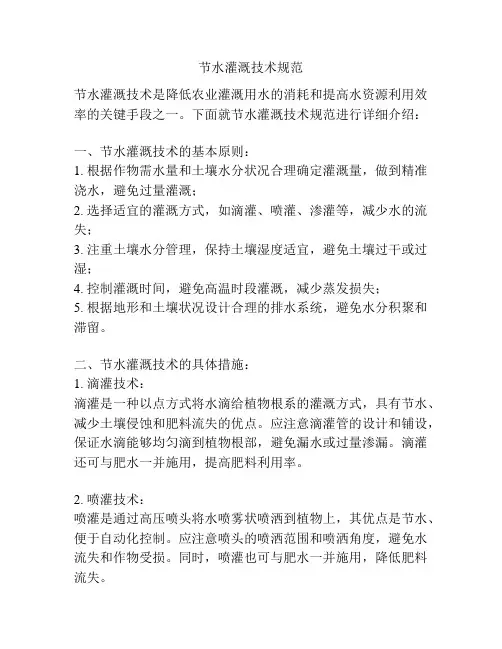 节水灌溉技术规范

节水灌溉技术是降低农业灌溉用水的消耗和提高水资源利用效率的关键手段之一。下面就节水灌溉技术规范进行详细介绍：

一、节水灌溉技术的基本原则：
1. 根据作物需水量和土壤水分状况合理确定灌溉量，做到精准浇水，避免过量灌溉；
2. 选择适宜的灌溉方式，如滴灌、喷灌、渗灌等，减少水的流失；
3. 注重土壤水分管理，保持土壤湿度适宜，避免土壤过干或过湿；
4. 控制灌溉时间，避免高温时段灌溉，减少蒸发损失；
5. 根据地形和土壤状况设计合理的排水系统，避免水分积聚和滞留。

二、节水灌溉技术的具体措施：
1. 滴灌技术：
滴灌是一种以点方式将水滴给植物根系的灌溉方式，具有节水、减少土壤侵蚀和肥料流失的优点。应注意滴灌管的设计和铺设，保证水滴能够均匀滴到植物根部，避免漏水或过量渗漏。滴灌还可与肥水一并施用，提高肥料利用率。

2. 喷灌技术：
喷灌是通过高压喷头将水喷雾状喷洒到植物上，其优点是节水、便于自动化控制。应注意喷头的喷洒范围和喷洒角度，避免水流失和作物受损。同时，喷灌也可与肥水一并施用，降低肥料流失。